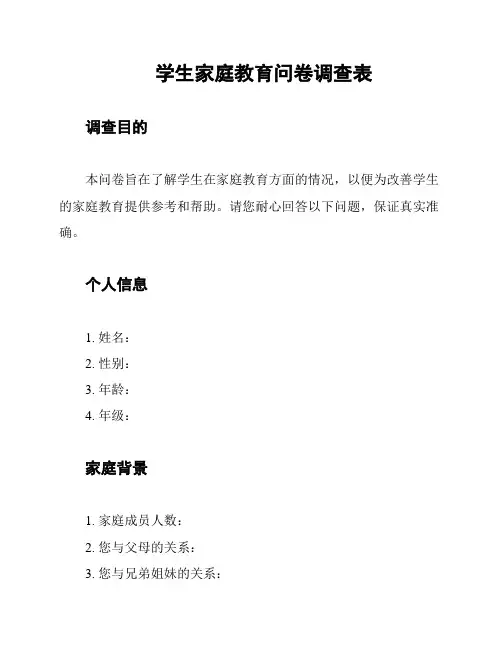 学生家庭教育问卷调查表

调查目的

本问卷旨在了解学生在家庭教育方面的情况，以便为改善学生的家庭教育提供参考和帮助。请您耐心回答以下问题，保证真实准确。

个人信息

1. 姓名：
2. 性别：
3. 年龄：
4. 年级：

家庭背景

1. 家庭成员人数：
2. 您与父母的关系：
3. 您与兄弟姐妹的关系：